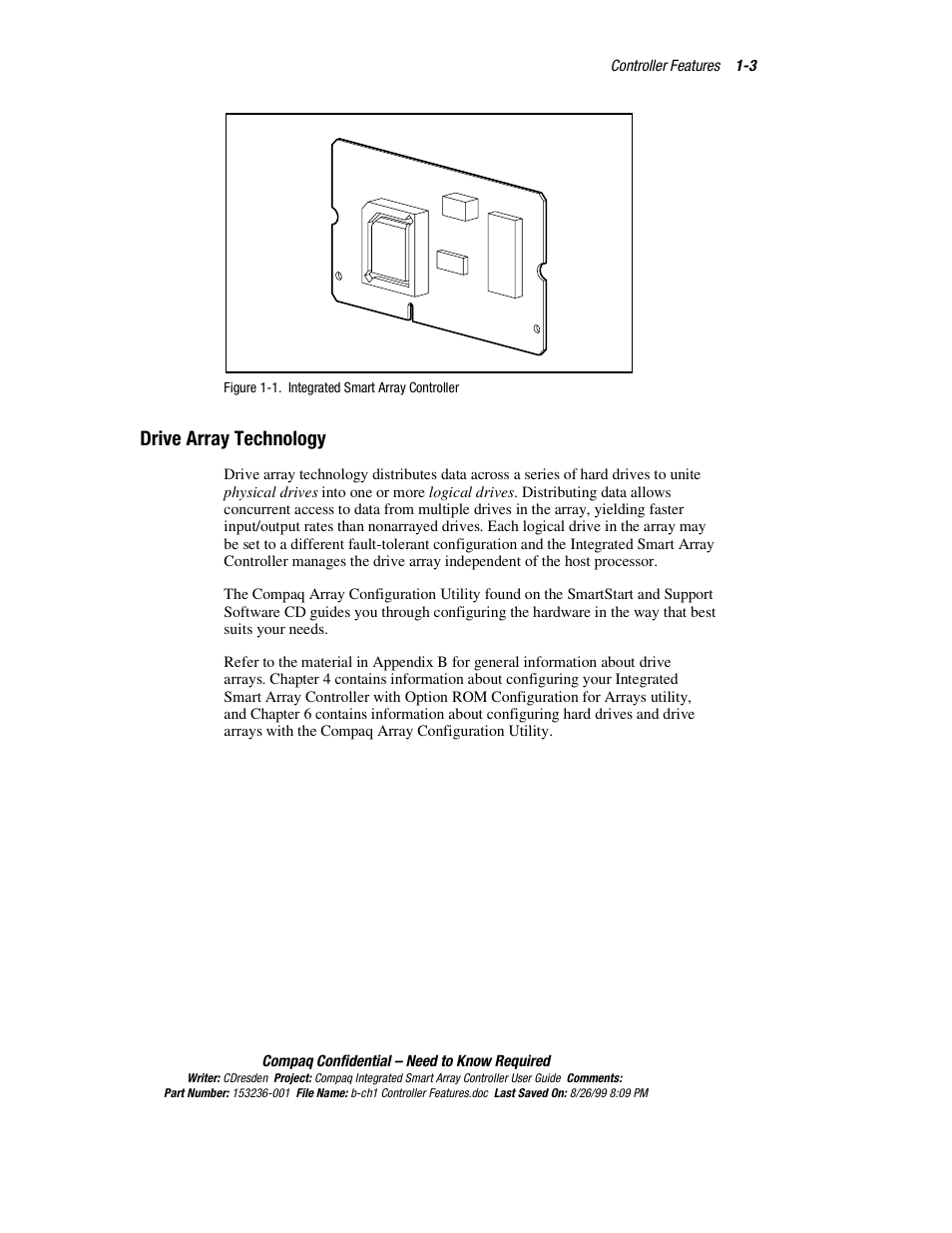 Controller Features 1-3

Figure 1-1. Integrated Smart Array Controller

Drive Array Technology

Drive array technology distributes data across a series of hard drives to unite physical drives into one or more logical drives. Distributing data allows concurrent access to data from multiple drives in the array, yielding faster input/output rates than nonarrayed drives. Each logical drive in the array may be set to a different fault-tolerant configuration and the Integrated Smart Array Controller manages the drive array independent of the host processor.

The Compaq Array Configuration Utility found on the SmartStart and Support Software CD guides you through configuring the hardware in the way that best suits your needs.

Refer to the material in Appendix B for general information about drive arrays. Chapter 4 contains information about configuring your Integrated Smart Array Controller with Option ROM Configuration for Arrays utility, and Chapter 6 contains information about configuring hard drives and drive arrays with the Compaq Array Configuration Utility.

Compaq Confidential – Need to Know Required
Writer: CDresden Project: Compaq Integrated Smart Array Controller User Guide Comments:
Part Number: 153236-001 File Name: b-ch1 Controller Features.doc Last Saved On: 8/26/99 8:09 PM